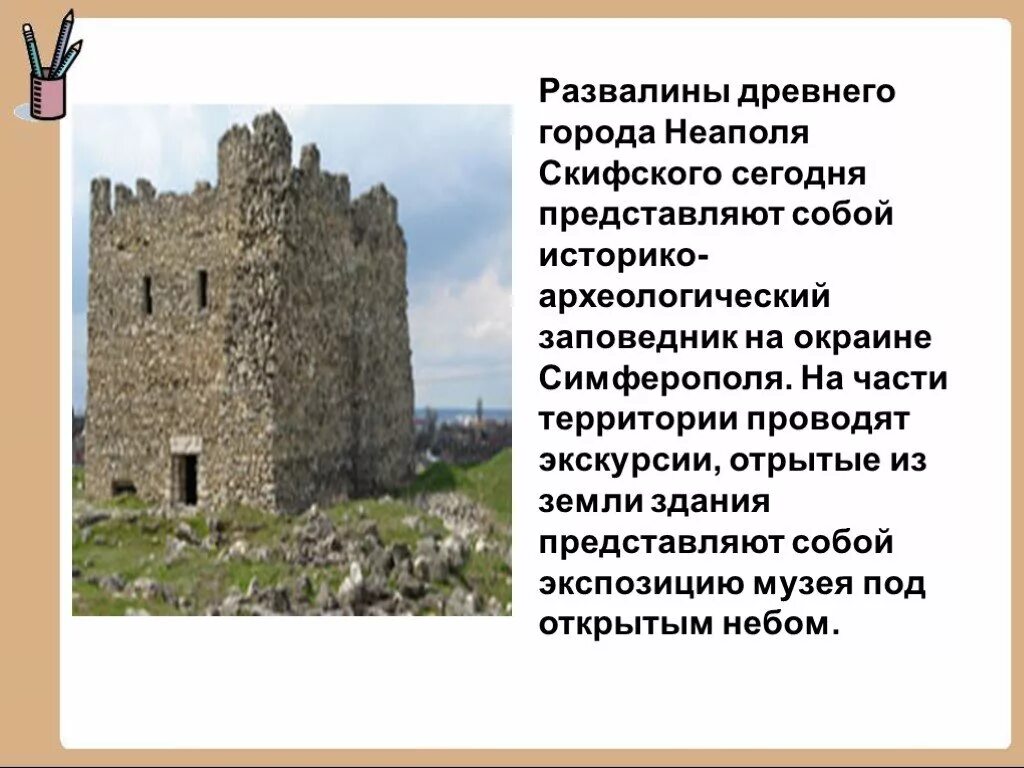 Развалины древнего города Неаполя Скифского сегодня представляют собой историко-археологический заповедник на окраине Симферополя. На части территории проводят экскурсии, отрытые из земли здания представляют собой экспозицию музея под открытым небом.